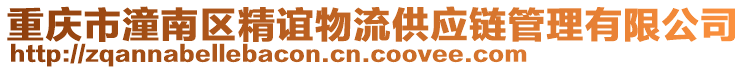 重庆市潼南区精谊物流供应链管理有限公司
http://zqannabellebacon.cn.coovee.com